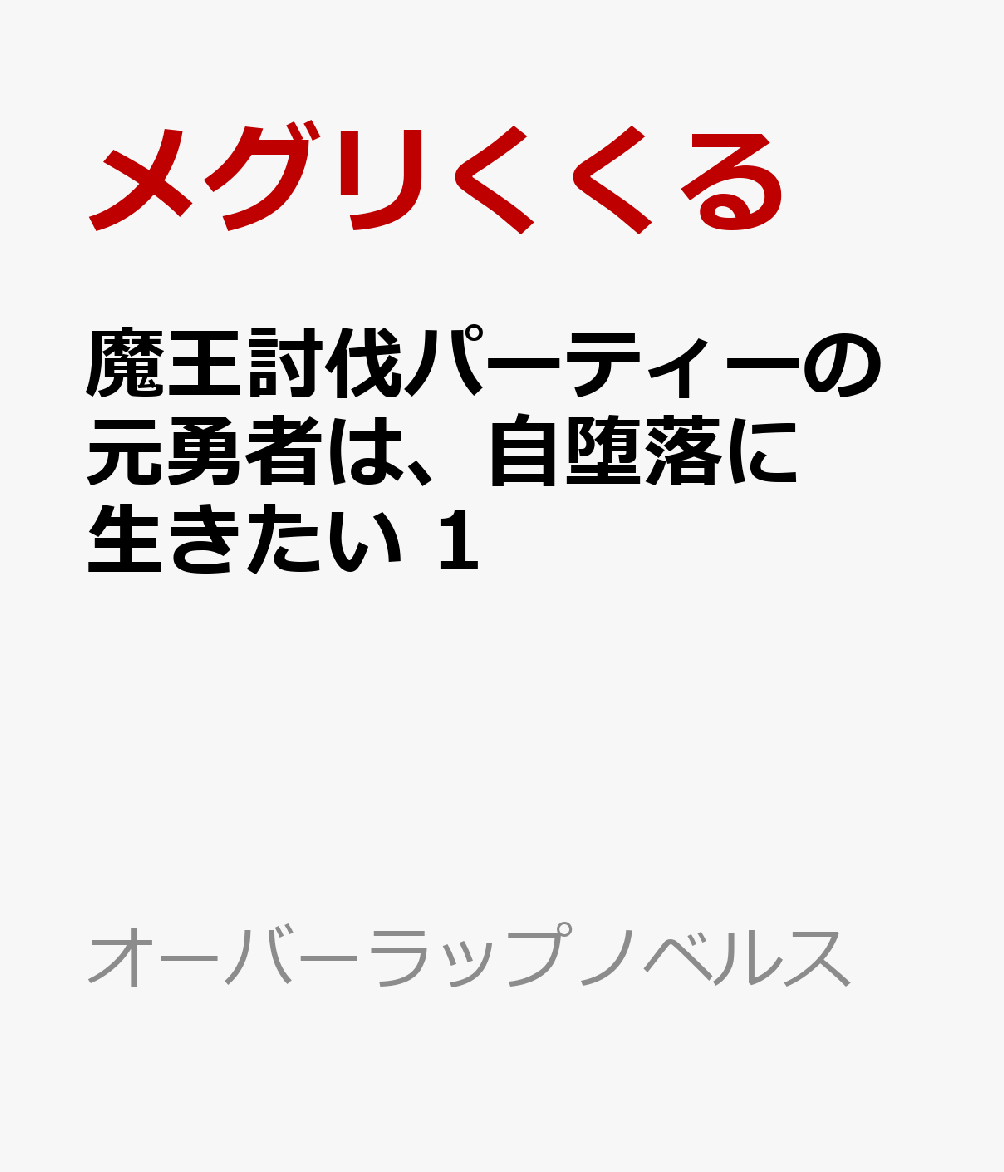 メグリくくる

魔王討伐パーティーの元勇者は、自堕落に生きたい 1

オーバーラップノベルス